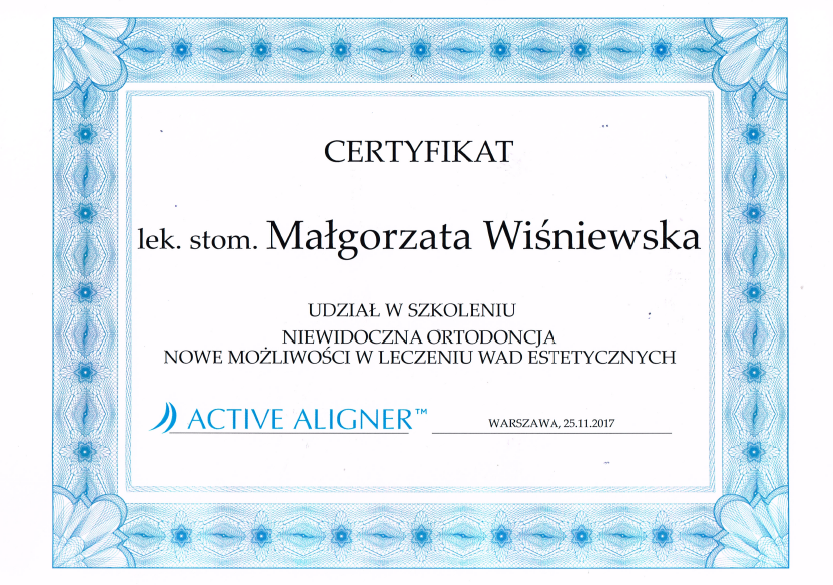 CERTYFIKAT

lek. stom. Małgorzata Wiśniewska

UDZIAŁ W SZKOLENIU
NIEWIDOCZNA ORTODONCJA
NOWE MOŻLIWOŚCI W LECZENIU WAD ESTETYCZNYCH

ACTIVE ALIGNER™

WARSZAWA, 25.11.2017